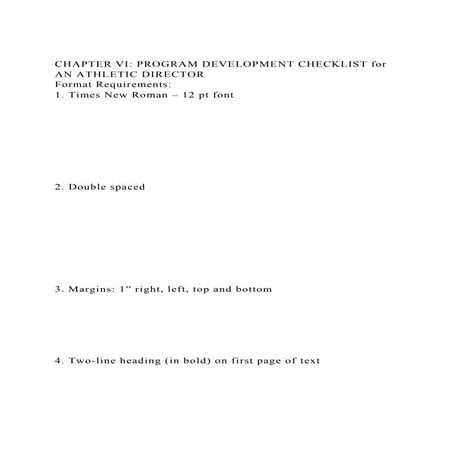 CHAPTER VI: PROGRAM DEVELOPMENT CHECKLIST for AN ATHLETIC DIRECTOR
Format Requirements:
1. Times New Roman – 12 pt font

2. Double spaced

3. Margins: 1" right, left, top and bottom

4. Two-line heading (in bold) on first page of text